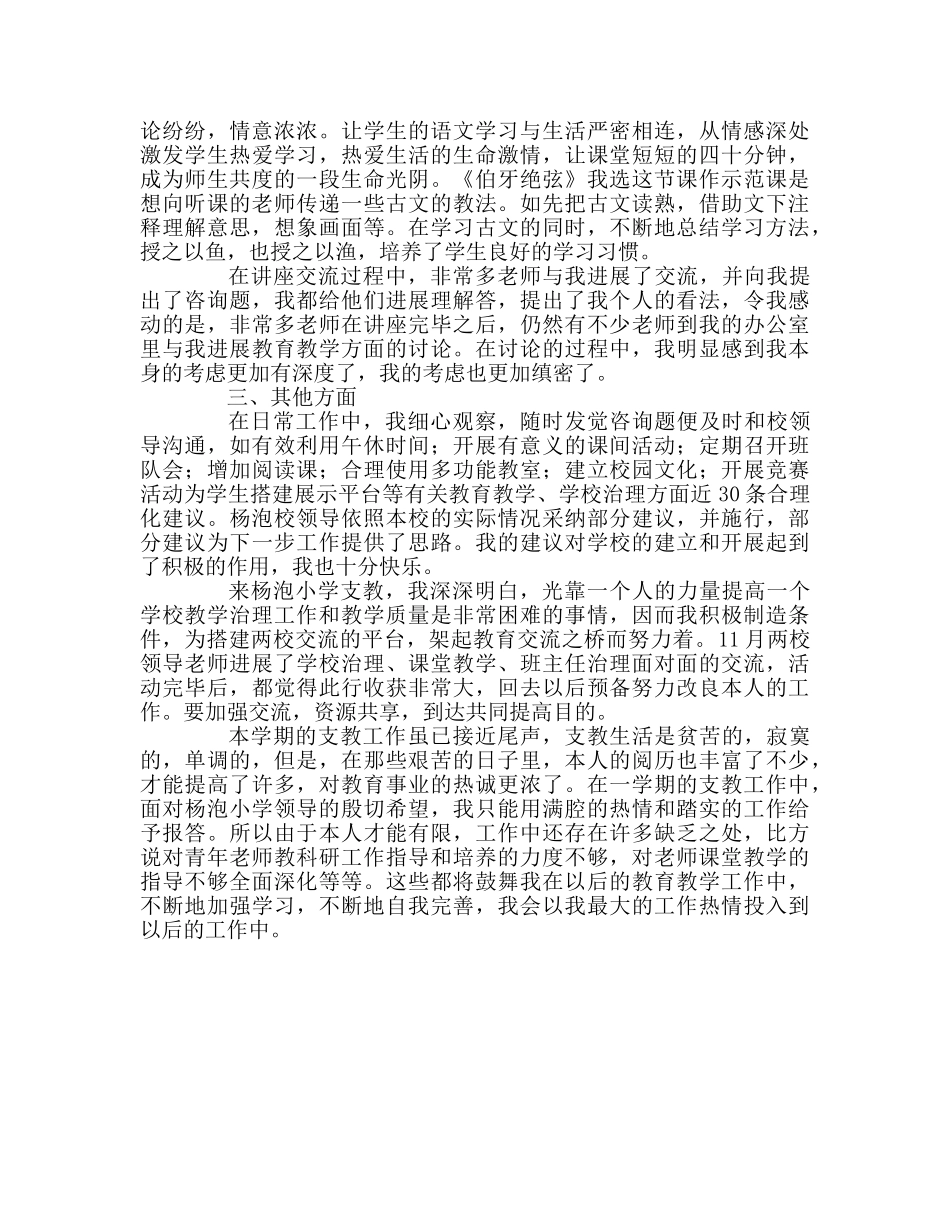 论纷纷，情意浓浓。让学生的语文学习与生活严密相连，从情感深处激发学生热爱学习，热爱生活的生命激情，让课堂短短的四十分钟，成为师生共度的一段生命光阴。《伯牙绝弦》我选这节课作示范课是想向听课的老师传递一些古文的教法。如先把古文读熟，借助文下注释理解意思，想象画面等。在学习古文的同时，不断地总结学习方法，授之以鱼，也授之以渔，培养了学生良好的学习习惯。

在讲座交流过程中，非常多老师与我进展了交流，并向我提出了咨询题，我都给他们进展理解答，提出了我个人的看法，令我感动的是，非常多老师在讲座完毕之后，仍然有不少老师到我的办公室里与我进展教育教学方面的讨论。在讨论的过程中，我明显感到我本身的考虑更加有深度了，我的考虑也更加缜密了。

三、其他方面

在日常工作中，我细心观察，随时发觉咨询题便及时和校领导沟通，如有效利用午休时间；开展有意义的课间活动；定期召开班队会；增加阅读课；合理使用多功能教室；建立校园文化；开展竞赛活动为学生搭建展示平台等有关教育教学、学校治理方面近 30 条合理化建议。杨泡校领导依照本校的实际情况采纳部分建议，并施行，部分建议为下一步工作提供了思路。我的建议对学校的建立和开展起到了积极的作用，我也十分快乐。

来杨泡小学支教，我深深明白，光靠一个人的力量提高一个学校教学治理工作和教学质量是非常困难的事情，因而我积极制造条件，为搭建两校交流的平台，架起教育交流之桥而努力着。11 月两校领导老师进展了学校治理、课堂教学、班主任治理面对面的交流，活动完毕后，都觉得此行收获非常大，回去以后预备努力改良本人的工作。要加强交流，资源共享，到达共同提高目的。

本学期的支教工作虽已接近尾声，支教生活是贫苦的，寂寞的，单调的，但是，在那些艰苦的日子里，本人的阅历也丰富了不少，才能提高了许多，对教育事业的热诚更浓了。在一学期的支教工作中，面对杨泡小学领导的殷切希望，我只能用满腔的热情和踏实的工作给予报答。所以由于本人才能有限，工作中还存在许多缺乏之处，比方说对青年老师教科研工作指导和培养的力度不够，对老师课堂教学的指导不够全面深化等等。这些都将鼓舞我在以后的教育教学工作中，不断地加强学习，不断地自我完善，我会以我最大的工作热情投入到以后的工作中。